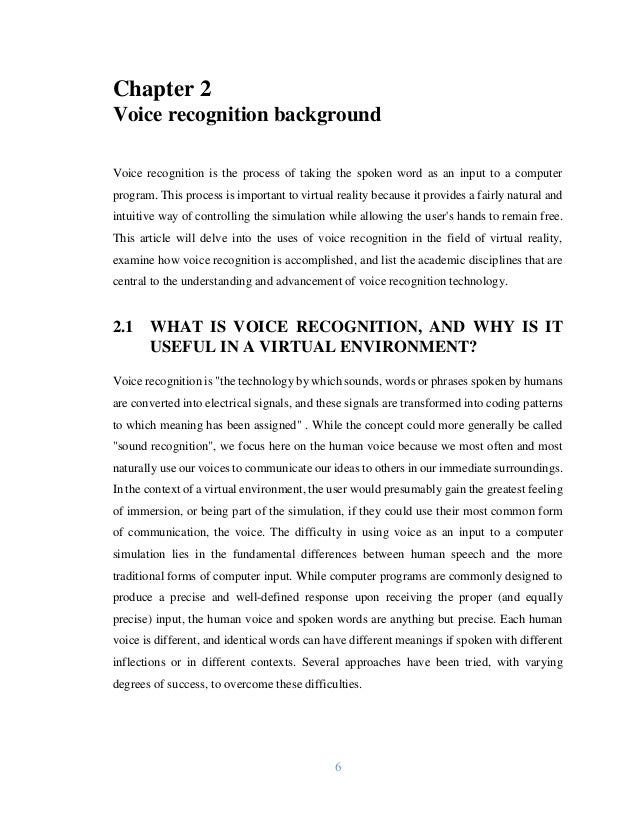 Chapter 2
Voice recognition background

Voice recognition is the process of taking the spoken word as an input to a computer program. This process is important to virtual reality because it provides a fairly natural and intuitive way of controlling the simulation while allowing the user's hands to remain free. This article will delve into the uses of voice recognition in the field of virtual reality, examine how voice recognition is accomplished, and list the academic disciplines that are central to the understanding and advancement of voice recognition technology.

2.1 WHAT IS VOICE RECOGNITION, AND WHY IS IT USEFUL IN A VIRTUAL ENVIRONMENT?

Voice recognition is "the technology by which sounds, words or phrases spoken by humans are converted into electrical signals, and these signals are transformed into coding patterns to which meaning has been assigned" . While the concept could more generally be called "sound recognition", we focus here on the human voice because we most often and most naturally use our voices to communicate our ideas to others in our immediate surroundings. In the context of a virtual environment, the user would presumably gain the greatest feeling of immersion, or being part of the simulation, if they could use their most common form of communication, the voice. The difficulty in using voice as an input to a computer simulation lies in the fundamental differences between human speech and the more traditional forms of computer input. While computer programs are commonly designed to produce a precise and well-defined response upon receiving the proper (and equally precise) input, the human voice and spoken words are anything but precise. Each human voice is different, and identical words can have different meanings if spoken with different inflections or in different contexts. Several approaches have been tried, with varying degrees of success, to overcome these difficulties.

6